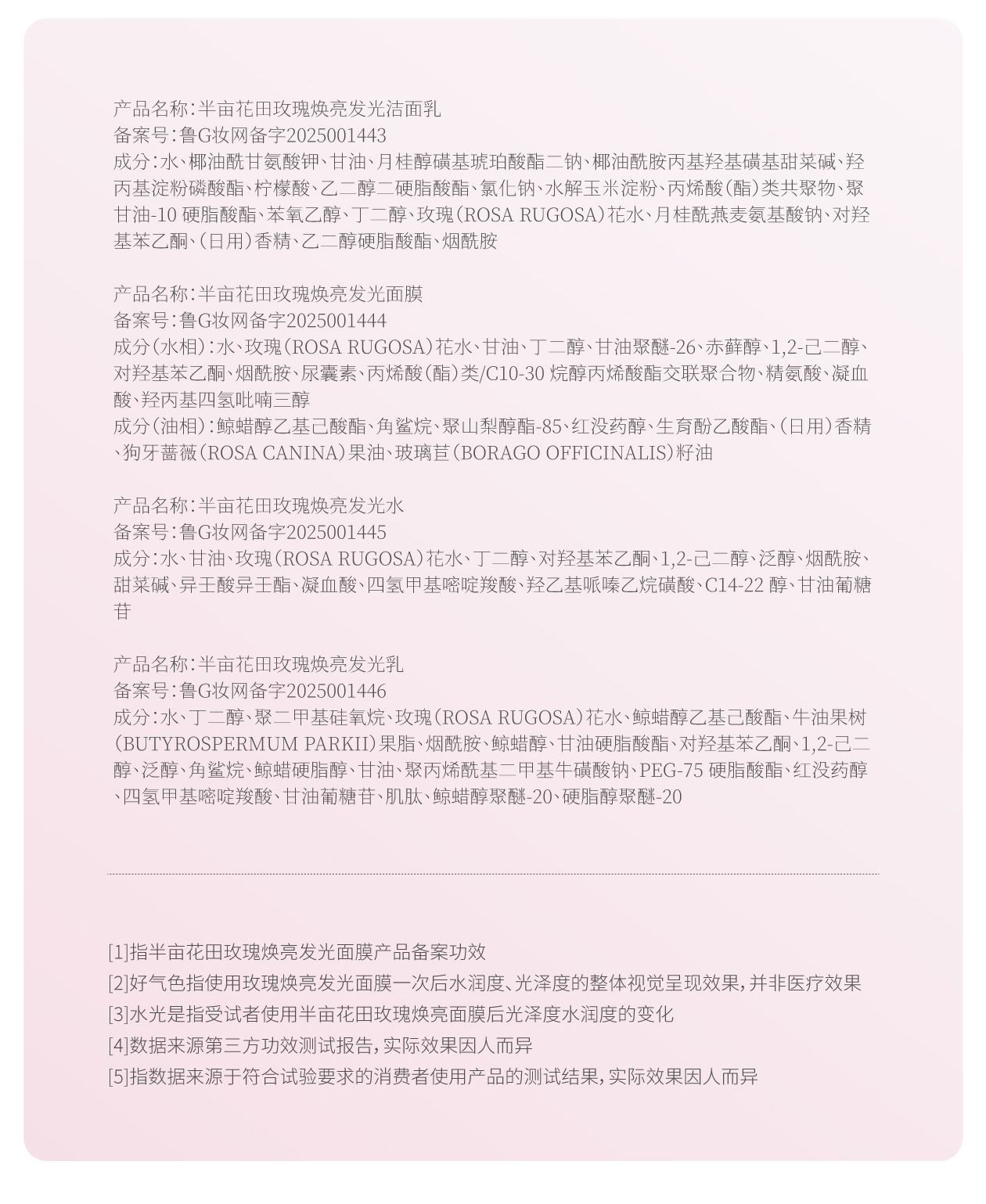 产品名称：半亩花田玫瑰焕亮发光洁面乳
备案号：鲁G妆网备字2025001443
成分：水、椰油酰甘氨酸钾、甘油、月桂醇磺基琥珀酸酯二钠、椰油酰胺丙基羟基磺基甜菜碱、羟丙基淀粉磷酸酯、柠檬酸、乙二醇二硬脂酸酯、氯化钠、水解玉米淀粉、丙烯酸（酯）类共聚物、聚甘油-10 硬脂酸酯、苯氧乙醇、丁二醇、玫瑰（ROSA RUGOSA）花水、月桂酰燕麦氨基酸钠、对羟基苯乙酮、（日用）香精、乙二醇硬脂酸酯、烟酰胺

产品名称：半亩花田玫瑰焕亮发光面膜
备案号：鲁G妆网备字2025001444
成分（水相）：水、玫瑰（ROSA RUGOSA）花水、甘油、丁二醇、甘油聚醚-26、赤藓醇、1,2-己二醇、对羟基苯乙酮、烟酰胺、尿囊素、丙烯酸（酯）类/C10-30 烷醇丙烯酸酯交联聚合物、精氨酸、凝血酸、羟丙基四氢吡喃三醇
成分（油相）：鲸蜡醇乙基己酸酯、角鲨烷、聚山梨醇酯-85、红没药醇、生育酚乙酸酯、（日用）香精、狗牙蔷薇（ROSA CANINA）果油、玻璃苣（BORAGO OFFICINALIS）籽油

产品名称：半亩花田玫瑰焕亮发光水
备案号：鲁G妆网备字2025001445
成分：水、甘油、玫瑰（ROSA RUGOSA）花水、丁二醇、对羟基苯乙酮、1,2-己二醇、泛醇、烟酰胺、甜菜碱、异壬酸异壬酯、凝血酸、四氢甲基嘧啶羧酸、羟乙基哌嗪乙烷磺酸、C14-22 醇、甘油葡糖苷

产品名称：半亩花田玫瑰焕亮发光乳
备案号：鲁G妆网备字2025001446
成分：水、丁二醇、聚二甲基硅氧烷、玫瑰（ROSA RUGOSA）花水、鲸蜡醇乙基己酸酯、牛油果树（BUTYROSPERMUM PARKII）果脂、烟酰胺、鲸蜡醇、甘油硬脂酸酯、对羟基苯乙酮、1,2-己二醇、泛醇、角鲨烷、鲸蜡硬脂醇、甘油、聚丙烯酰基二甲基牛磺酸钠、PEG-75 硬脂酸酯、红没药醇、四氢甲基嘧啶羧酸、甘油葡糖苷、肌肽、鲸蜡醇聚醚-20、硬脂醇聚醚-20

[1]指半亩花田玫瑰焕亮发光面膜产品备案功效
[2]好气色指使用玫瑰焕亮发光面膜一次后水润度、光泽度的整体视觉呈现效果，并非医疗效果
[3]水光是指受试者使用半亩花田玫瑰焕亮面膜后光泽度水润度的变化
[4]数据来源第三方功效测试报告，实际效果因人而异
[5]指数据来源于符合试验要求的消费者使用产品的测试结果，实际效果因人而异